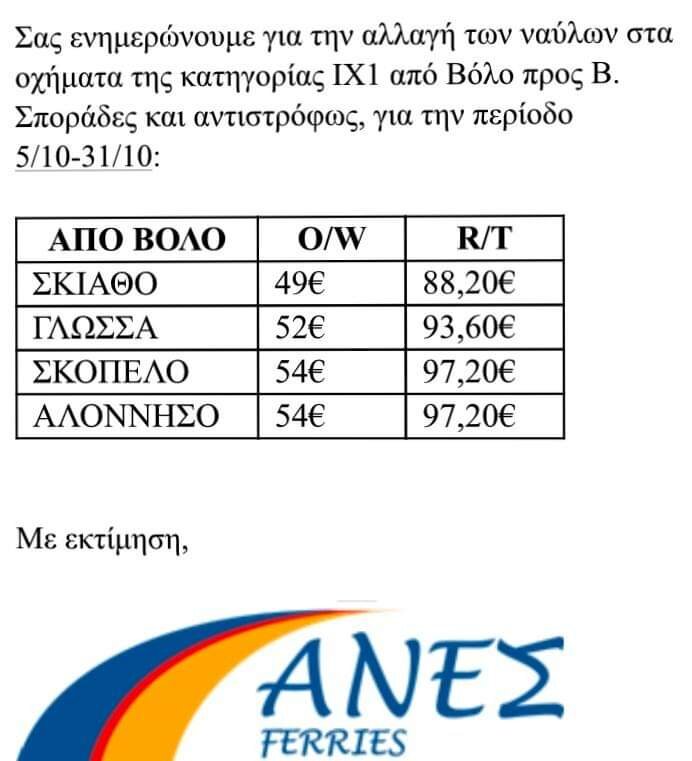 Σας ενημερώνουμε για την αλλαγή των ναύλων στα οχήματα της κατηγορίας ΙΧ1 από Βόλο προς Β. Σποράδες και αντιστρόφως, για την περίοδο 5/10-31/10:

| ΑΠΟ ΒΟΛΟ | O/W | R/T |
|---|---|---|
| ΣΚΙΑΘΟ | 49€ | 88,20€ |
| ΓΛΩΣΣΑ | 52€ | 93,60€ |
| ΣΚΟΠΕΛΟ | 54€ | 97,20€ |
| ΑΛΟΝΝΗΣΟ | 54€ | 97,20€ |

Με εκτίμηση,

ΑΝΕΣ
FERRIES